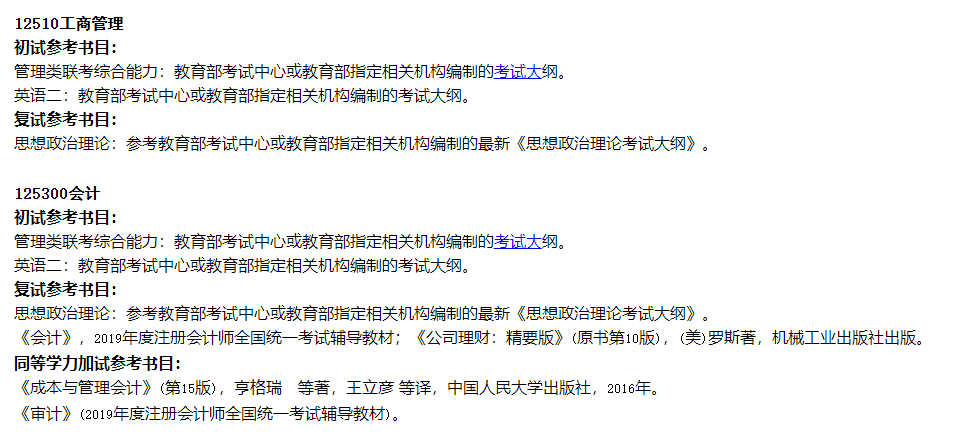 12510工商管理
初试参考书目:
管理类联考综合能力：教育部考试中心或教育部指定相关机构编制的考试大纲。
英语二：教育部考试中心或教育部指定相关机构编制的考试大纲。
复试参考书目:
思想政治理论：参考教育部考试中心或教育部指定相关机构编制的最新《思想政治理论考试大纲》。

125300会计
初试参考书目:
管理类联考综合能力：教育部考试中心或教育部指定相关机构编制的考试大纲。
英语二：教育部考试中心或教育部指定相关机构编制的考试大纲。
复试参考书目:
思想政治理论：参考教育部考试中心或教育部指定相关机构编制的最新《思想政治理论考试大纲》。
《会计》，2019年度注册会计师全国统一考试辅导教材；《公司理财：精要版》(原书第10版)，(美)罗斯著，机械工业出版社出版。
同等学力加试参考书目:
《成本与管理会计》(第15版)，亨格瑞 等著，王立彦 等译，中国人民大学出版社，2016年。
《审计》(2019年度注册会计师全国统一考试辅导教材)。